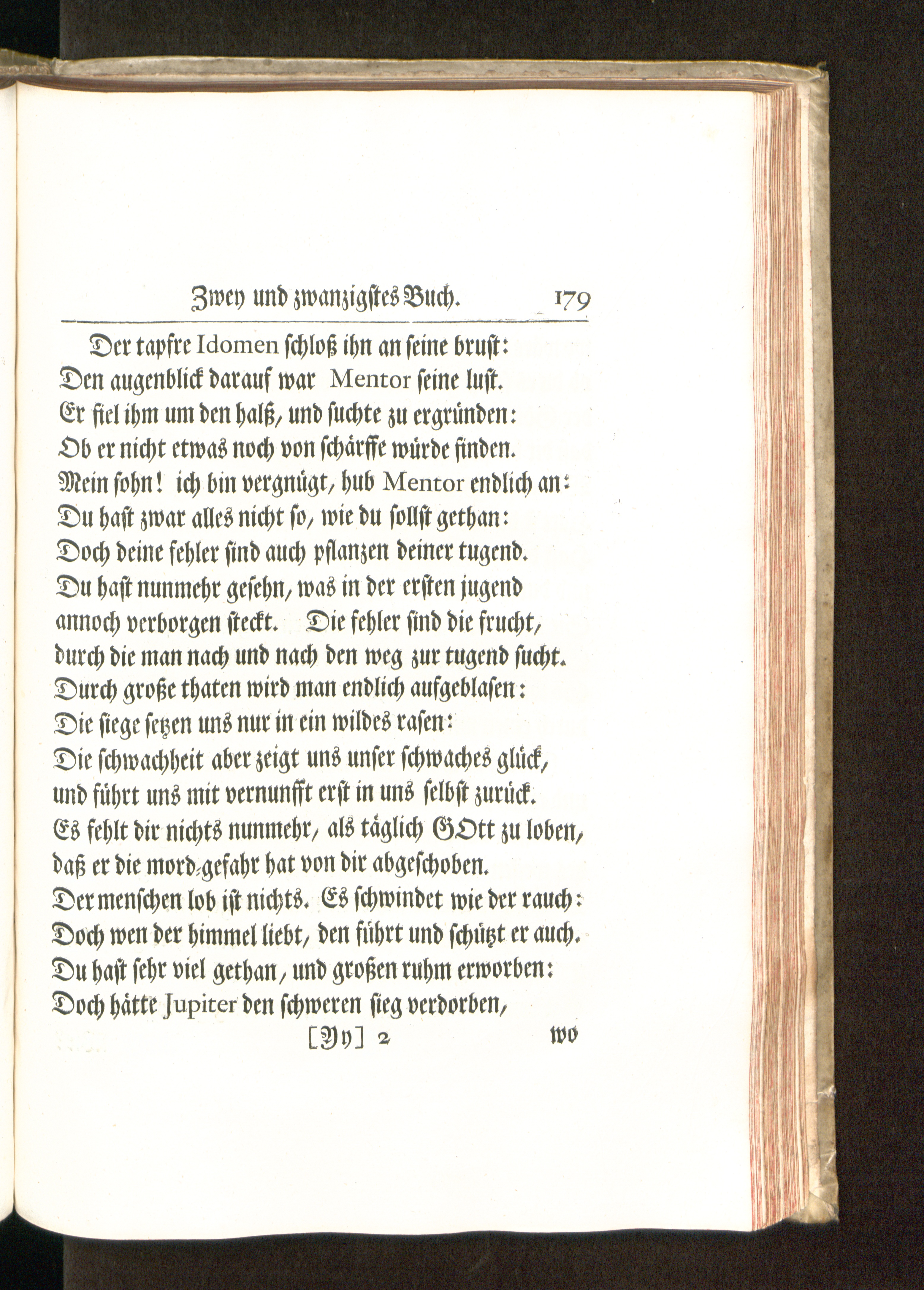 Zwey und zwanzigstes Buch. 179

Der tapfre Idomen schloß ihn an seine brust:
Den augenblick darauf war Mentor seine lust.
Er fiel ihm um den halß, und suchte zu ergründen:
Ob er nicht etwas noch von schärffe würde finden.
Mein sohn! ich bin vergnügt, hub Mentor endlich an:
Du hast zwar alles nicht so, wie du sollst gethan:
Doch deine fehler sind auch pflanzen deiner tugend.
Du hast nunmehr gesehn, was in der ersten jugend
annoch verborgen steckt. Die fehler sind die frucht,
durch die man nach und nach den weg zur tugend sucht.
Durch große thaten wird man endlich aufgeblasen:
Die siege setzen uns nur in ein wildes rasen:
Die schwachheit aber zeigt uns unser schwaches glück,
und führt uns mit vernunfft erst in uns selbst zurück.
Es fehlt dir nichts nunmehr, als täglich GOtt zu loben,
daß er die mord-gefahr hat von dir abgeschoben.
Der menschen lob ist nichts. Es schwindet wie der rauch:
Doch wen der himmel liebt, den führt und schützt er auch.
Du hast sehr viel gethan, und großen ruhm erworben:
Doch hätte Jupiter den schweren sieg verdorben,

[Yy] 2 wo